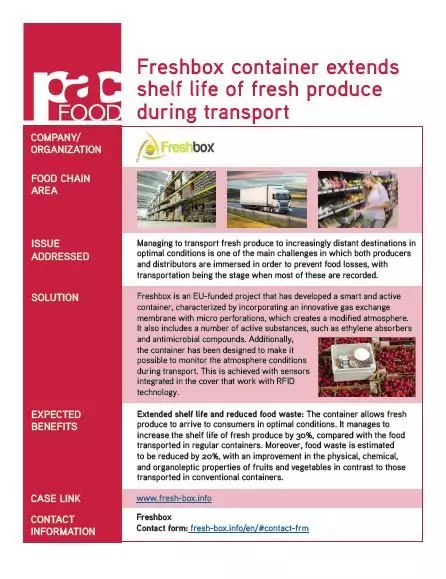 pac FOOD

Freshbox container extends shelf life of fresh produce during transport

COMPANY/ ORGANIZATION

Freshbox

FOOD CHAIN AREA

ISSUE ADDRESSED

Managing to transport fresh produce to increasingly distant destinations in optimal conditions is one of the main challenges in which both producers and distributors are immersed in order to prevent food losses, with transportation being the stage when most of these are recorded.

SOLUTION

Freshbox is an EU-funded project that has developed a smart and active container, characterized by incorporating an innovative gas exchange membrane with micro perforations, which creates a modified atmosphere. It also includes a number of active substances, such as ethylene absorbers and antimicrobial compounds. Additionally, the container has been designed to make it possible to monitor the atmosphere conditions during transport. This is achieved with sensors integrated in the cover that work with RFID technology.

EXPECTED BENEFITS

Extended shelf life and reduced food waste: The container allows fresh produce to arrive to consumers in optimal conditions. It manages to increase the shelf life of fresh produce by 30%, compared with the food transported in regular containers. Moreover, food waste is estimated to be reduced by 20%, with an improvement in the physical, chemical, and organoleptic properties of fruits and vegetables in contrast to those transported in conventional containers.

CASE LINK

www.fresh-box.info

CONTACT INFORMATION

Freshbox
Contact form: fresh-box.info/en/#contact-frm